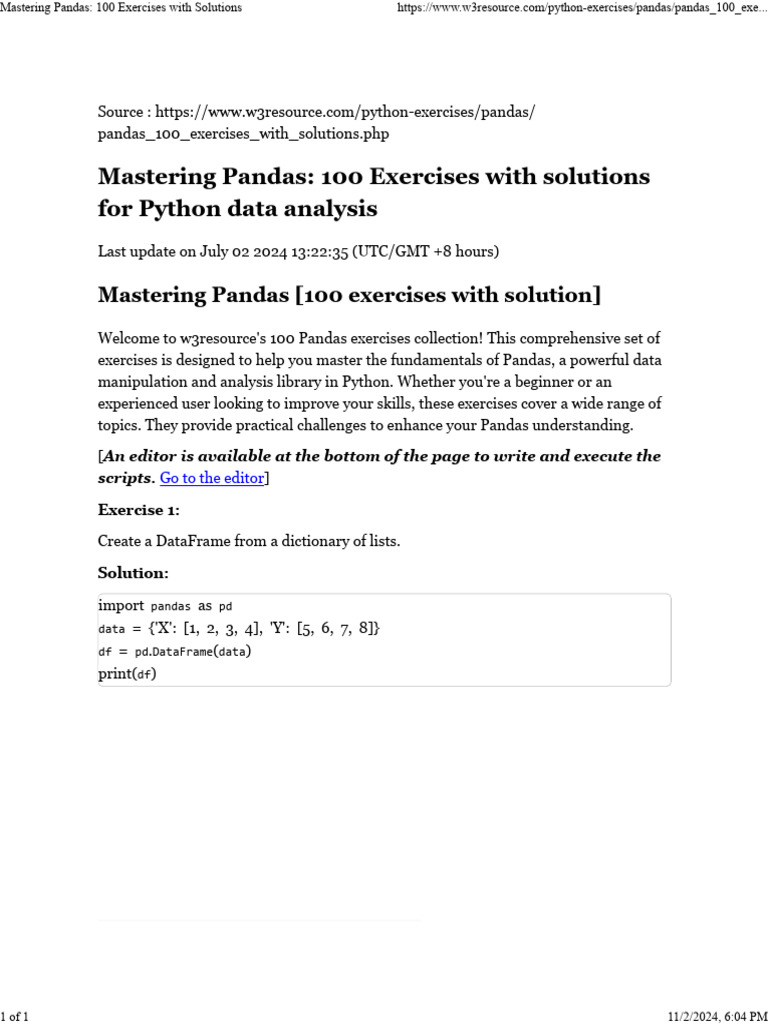 Mastering Pandas: 100 Exercises with Solutions

https://www.w3resource.com/python-exercises/pandas/pandas_100_exe...

Source : https://www.w3resource.com/python-exercises/pandas/pandas_100_exercises_with_solutions.php

Mastering Pandas: 100 Exercises with solutions for Python data analysis

Last update on July 02 2024 13:22:35 (UTC/GMT +8 hours)

Mastering Pandas [100 exercises with solution]

Welcome to w3resource's 100 Pandas exercises collection! This comprehensive set of exercises is designed to help you master the fundamentals of Pandas, a powerful data manipulation and analysis library in Python. Whether you're a beginner or an experienced user looking to improve your skills, these exercises cover a wide range of topics. They provide practical challenges to enhance your Pandas understanding.

[An editor is available at the bottom of the page to write and execute the scripts. Go to the editor]

Exercise 1:

Create a DataFrame from a dictionary of lists.

Solution:

import pandas as pd
data = {'X': [1, 2, 3, 4], 'Y': [5, 6, 7, 8]}
df = pd.DataFrame(data)
print(df)

1 of 1

11/2/2024, 6:04 PM